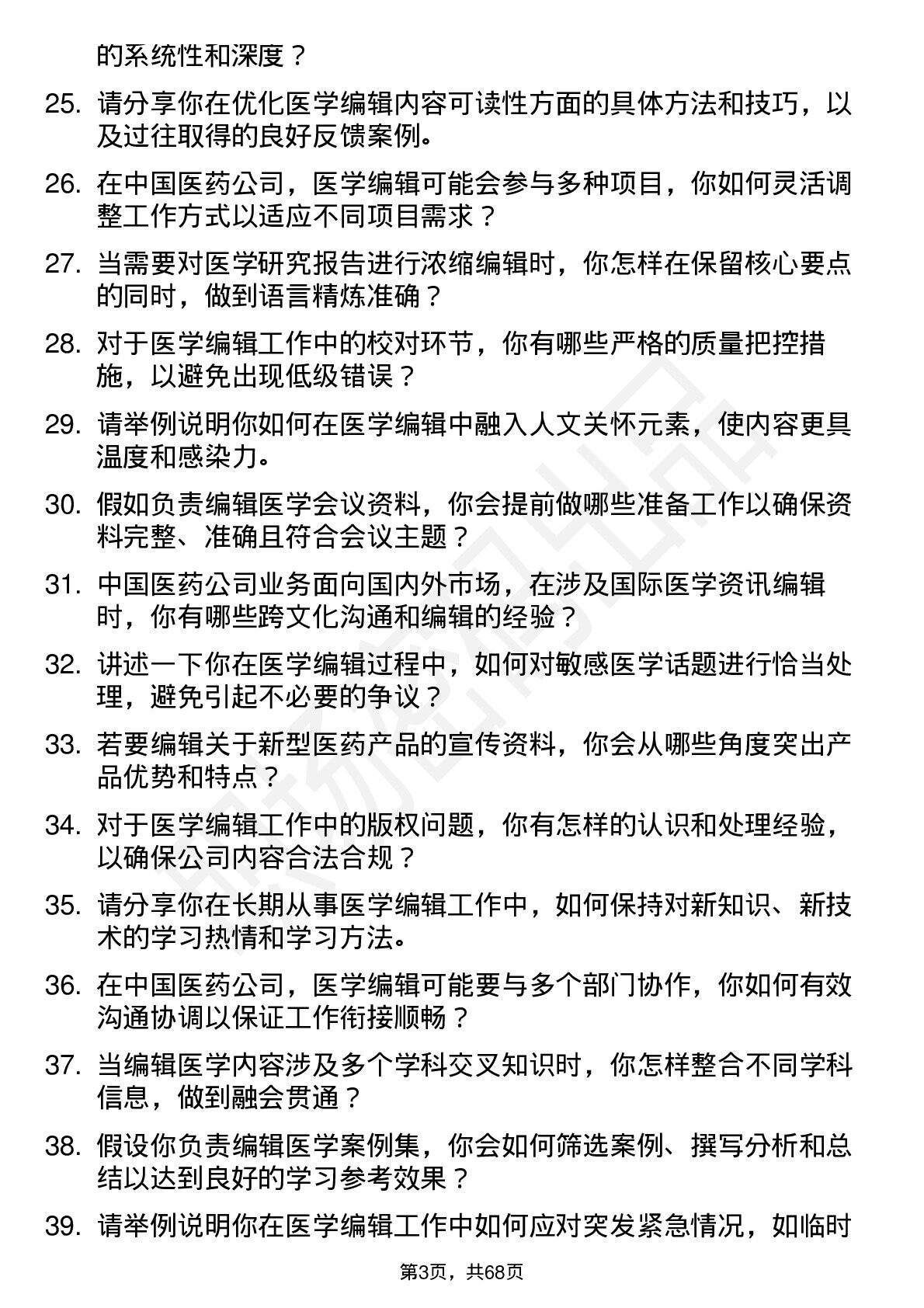 的系统性和深度？

25. 请分享你在优化医学编辑内容可读性方面的具体方法和技巧，以及过往取得的良好反馈案例。

26. 在中国医药公司，医学编辑可能会参与多种项目，你如何灵活调整工作方式以适应不同项目需求？

27. 当需要对医学研究报告进行浓缩编辑时，你怎样在保留核心要点的同时，做到语言精炼准确？

28. 对于医学编辑工作中的校对环节，你有哪些严格的质量把控措施，以避免出现低级错误？

29. 请举例说明你如何在医学编辑中融入人文关怀元素，使内容更具温度和感染力。

30. 假如负责编辑医学会议资料，你会提前做哪些准备工作以确保资料完整、准确且符合会议主题？

31. 中国医药公司业务面向国内外市场，在涉及国际医学资讯编辑时，你有哪些跨文化沟通和编辑的经验？

32. 讲述一下你在医学编辑过程中，如何对敏感医学话题进行恰当处理，避免引起不必要的争议？

33. 若要编辑关于新型医药产品的宣传资料，你会从哪些角度突出产品优势和特点？

34. 对于医学编辑工作中的版权问题，你有怎样的认识和处理经验，以确保公司内容合法合规？

35. 请分享你在长期从事医学编辑工作中，如何保持对新知识、新技术的学习热情和学习方法。

36. 在中国医药公司，医学编辑可能要与多个部门协作，你如何有效沟通协调以保证工作衔接顺畅？

37. 当编辑医学内容涉及多个学科交叉知识时，你怎样整合不同学科信息，做到融会贯通？

38. 假设你负责编辑医学案例集，你会如何筛选案例、撰写分析和总结以达到良好的学习参考效果？

39. 请举例说明你在医学编辑工作中如何应对突发紧急情况，如临时

第3页，共68页